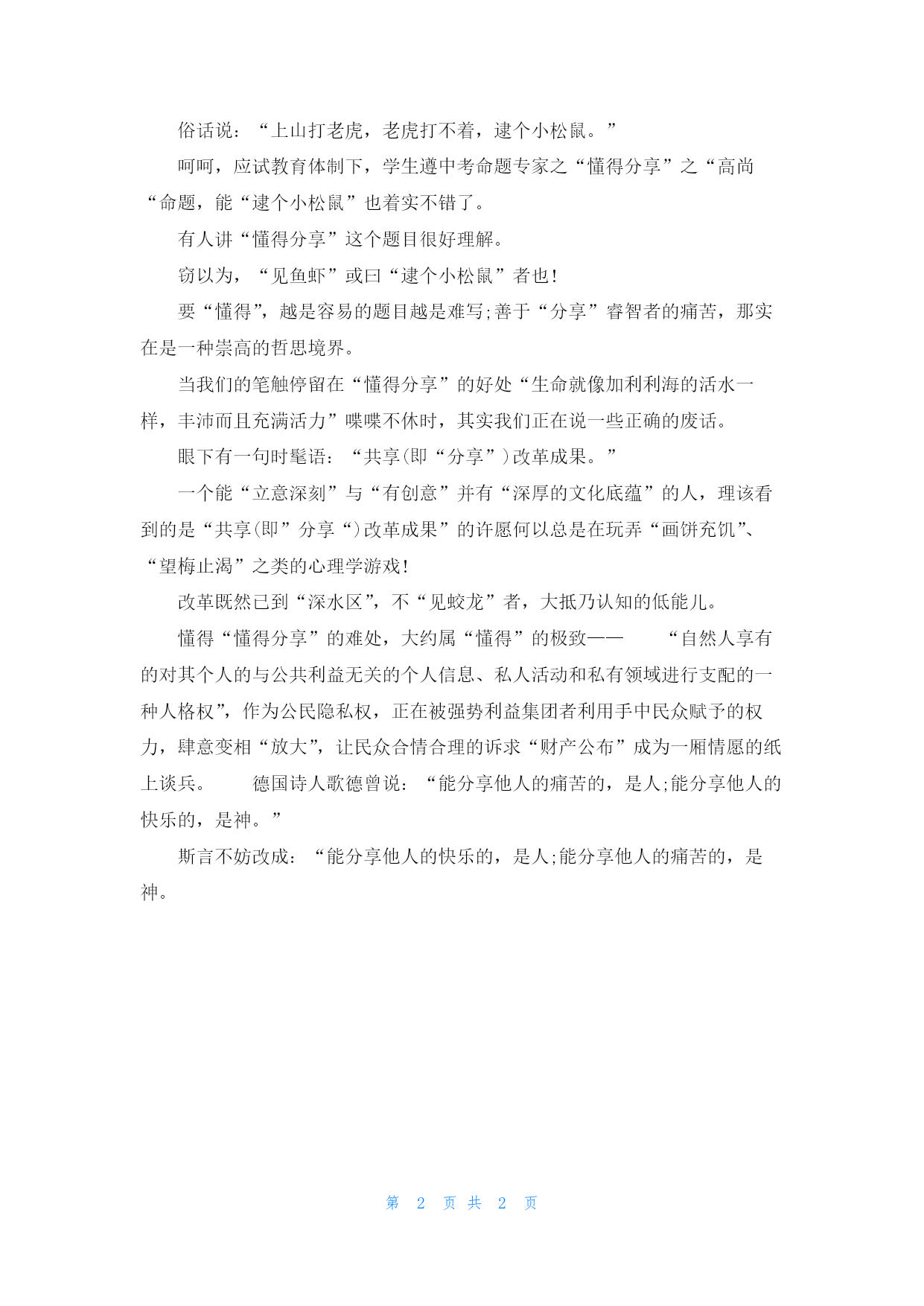 俗话说：“上山打老虎，老虎打不着，逮个小松鼠。”

呵呵，应试教育体制下，学生遵中考命题专家之“懂得分享”之“高尚“命题，能“逮个小松鼠”也着实不错了。

有人讲“懂得分享”这个题目很好理解。

窃以为，“见鱼虾”或曰“逮个小松鼠”者也!

要“懂得”，越是容易的题目越是难写;善于“分享”睿智者的痛苦，那实在是一种崇高的哲思境界。

当我们的笔触停留在“懂得分享”的好处“生命就像加利利海的活水一样，丰沛而且充满活力”喋喋不休时，其实我们正在说一些正确的废话。

眼下有一句时髦语：“共享(即“分享”)改革成果。”

一个能“立意深刻”与“有创意”并有“深厚的文化底蕴”的人，理该看到的是“共享(即”分享“)改革成果”的许愿何以总是在玩弄“画饼充饥”、“望梅止渴”之类的心理学游戏!

改革既然已到“深水区”，不“见蛟龙”者，大抵乃认知的低能儿。

懂得“懂得分享”的难处，大约属“懂得”的极致—— “自然人享有的对其个人的与公共利益无关的个人信息、私人活动和私有领域进行支配的一种人格权”，作为公民隐私权，正在被强势利益集团者利用手中民众赋予的权力，肆意变相“放大”，让民众合情合理的诉求“财产公布”成为一厢情愿的纸上谈兵。 德国诗人歌德曾说：“能分享他人的痛苦的，是人;能分享他人的快乐的，是神。”

斯言不妨改成：“能分享他人的快乐的，是人;能分享他人的痛苦的，是神。

第 2 页 共 2 页